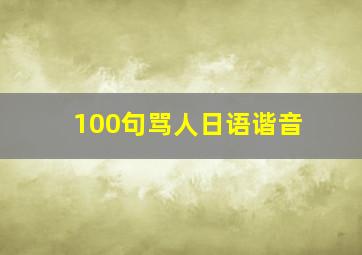 100句骂人日语谐音